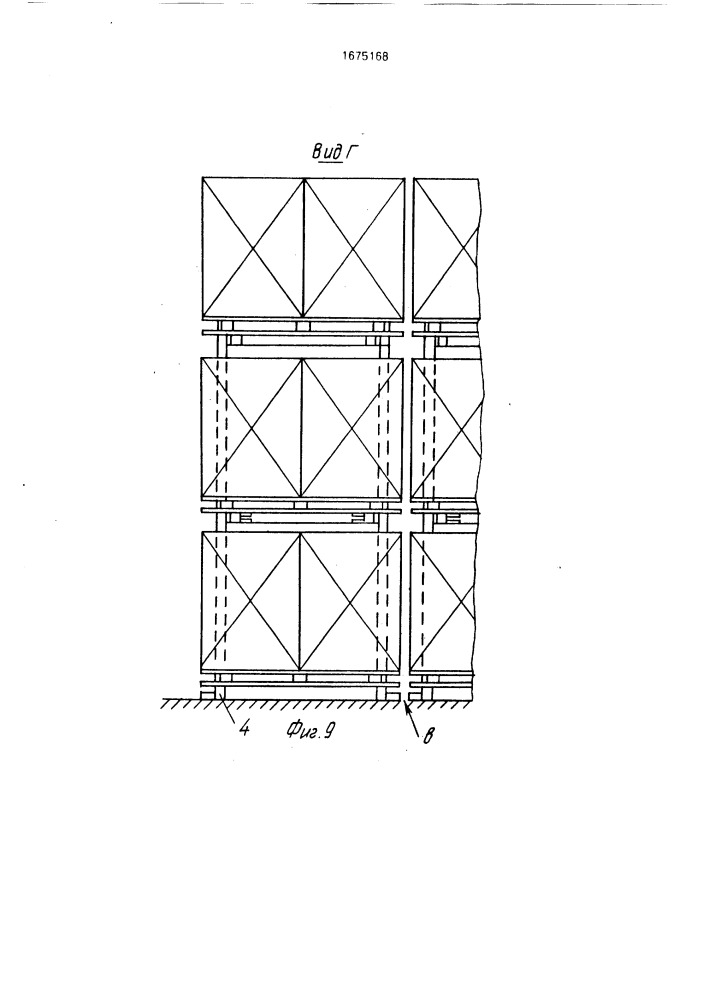 1675168

Вид Г

4

Фиг.9

8